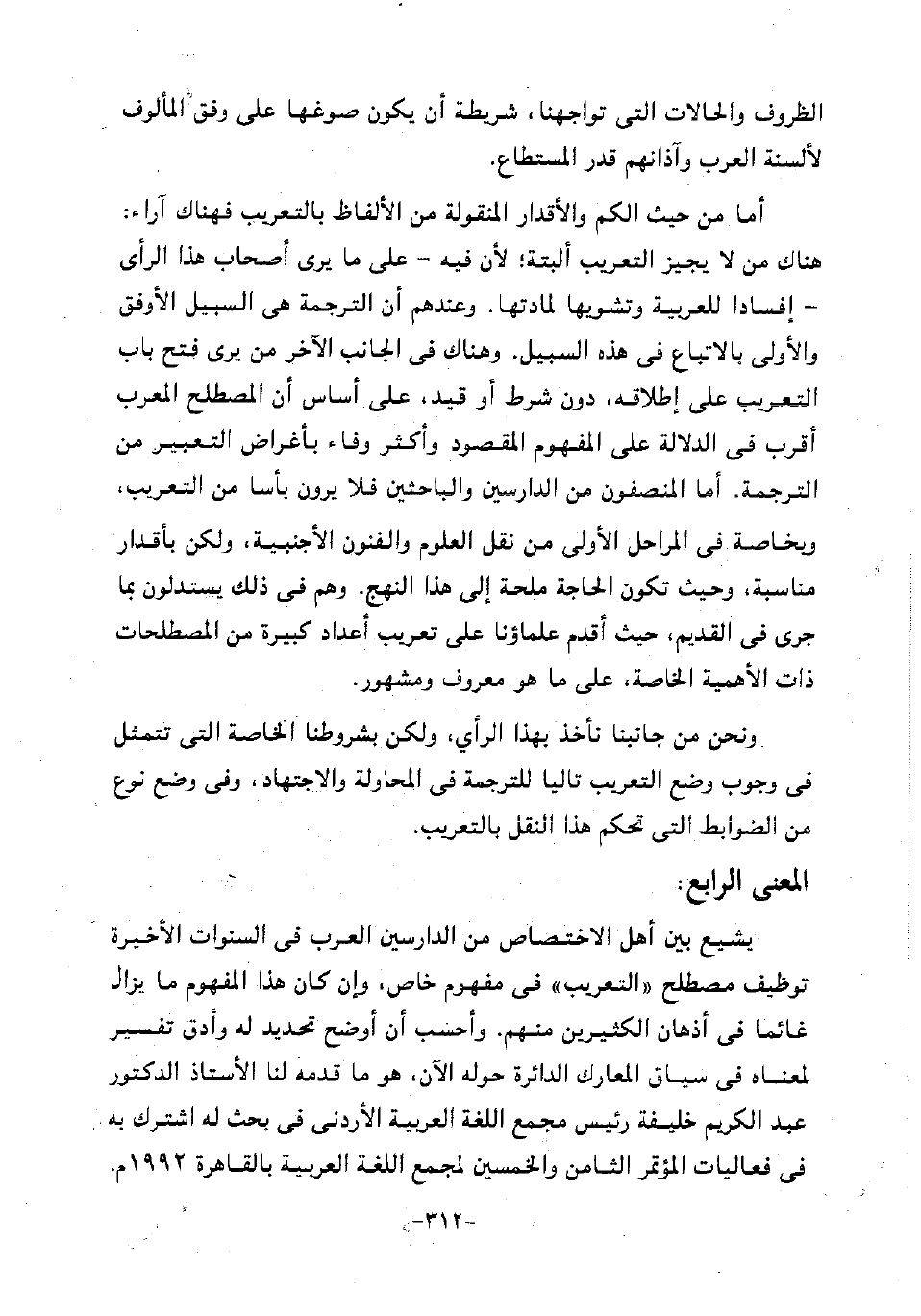 الظروف والحالات التى تواجهنا، شريطة أن يكون صوغها على وفق المألوف لألسنة العرب وآذانهم قدر المستطاع.

أما من حيث الكم والأقدار المنقولة من الألفاظ بالتعريب فهناك آراء: هناك من لا يجيز التعريب ألبتة؛ لأن فيه - على ما يرى أصحاب هذا الرأى - إفسادا للعربية وتشويها لمادتها. وعندهم أن الترجمة هى السبيل الأوفق والأولى بالاتباع فى هذه السبيل. وهناك فى الجانب الآخر من يرى فتح باب التعريب على إطلاقه، دون شرط أو قيد، على أساس أن المصطلح المعرب أقرب فى الدلالة على المفهوم المقصود وأكثر وفاء بأغراض التعبير من الترجمة. أما المنصفون من الدارسين والباحثين فلا يرون بأسا من التعريب، وبخاصة فى المراحل الأولى من نقل العلوم والفنون الأجنبية، ولكن بأقدار مناسبة، وحيث تكون الحاجة ملحة إلى هذا النهج. وهم فى ذلك يستدلون بما جرى فى القديم، حيث أقدم علماؤنا على تعريب أعداد كبيرة من المصطلحات ذات الأهمية الخاصة، على ما هو معروف ومشهور.

ونحن من جانبنا نأخذ بهذا الرأي، ولكن بشروطنا الخاصة التى تتمثل فى وجوب وضع التعريب تاليا للترجمة فى المحاولة والاجتهاد، وفى وضع نوع من الضوابط التى تحكم هذا النقل بالتعريب.

المعنى الرابع:

يشيع بين أهل الاختصاص من الدارسين العرب فى السنوات الأخيرة توظيف مصطلح «التعريب» فى مفهوم خاص، وإن كان هذا المفهوم ما يزال غائما فى أذهان الكثيرين منهم. وأحسب أن أوضح تحديد له وأدق تفسير لمعناه فى سياق المعارك الدائرة حوله الآن، هو ما قدمه لنا الأستاذ الدكتور عبد الكريم خليفة رئيس مجمع اللغة العربية الأردنى فى بحث له اشترك به فى فعاليات المؤتمر الثامن والخمسين لمجمع اللغة العربية بالقاهرة ١٩٩٢م.

-٣١٢-